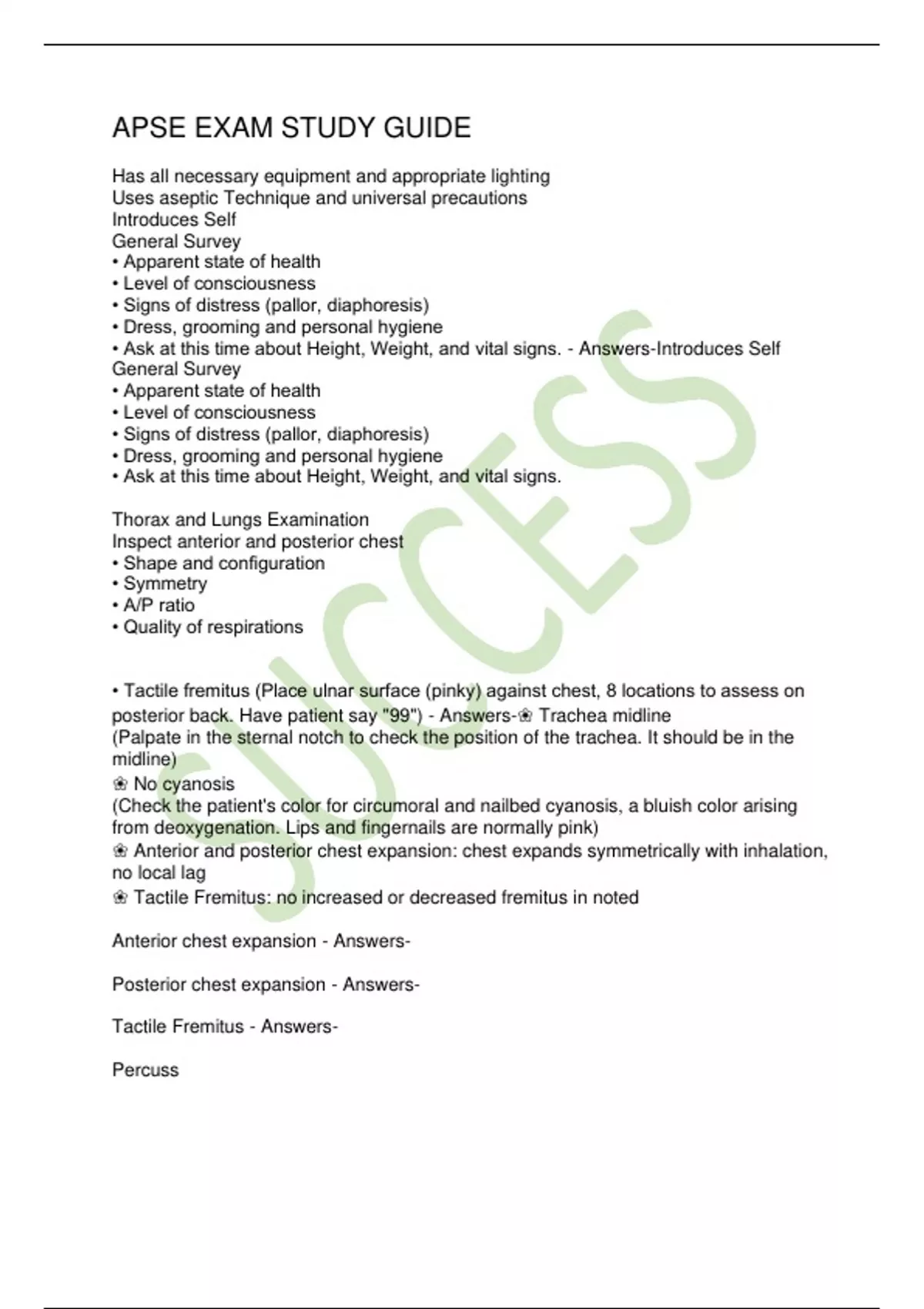 APSE EXAM STUDY GUIDE

Has all necessary equipment and appropriate lighting
Uses aseptic Technique and universal precautions
Introduces Self
General Survey
• Apparent state of health
• Level of consciousness
• Signs of distress (pallor, diaphoresis)
• Dress, grooming and personal hygiene
• Ask at this time about Height, Weight, and vital signs. - Answers-Introduces Self
General Survey
• Apparent state of health
• Level of consciousness
• Signs of distress (pallor, diaphoresis)
• Dress, grooming and personal hygiene
• Ask at this time about Height, Weight, and vital signs.

Thorax and Lungs Examination
Inspect anterior and posterior chest
• Shape and configuration
• Symmetry
• A/P ratio
• Quality of respirations

• Tactile fremitus (Place ulnar surface (pinky) against chest, 8 locations to assess on posterior back. Have patient say "99") - Answers-❀ Trachea midline
(Palpate in the sternal notch to check the position of the trachea. It should be in the midline)
❀ No cyanosis
(Check the patient's color for circumoral and nailbed cyanosis, a bluish color arising from deoxygenation. Lips and fingernails are normally pink)
❀ Anterior and posterior chest expansion: chest expands symmetrically with inhalation, no local lag
❀ Tactile Fremitus: no increased or decreased fremitus in noted

Anterior chest expansion - Answers-

Posterior chest expansion - Answers-

Tactile Fremitus - Answers-

Percuss

SUCCESS